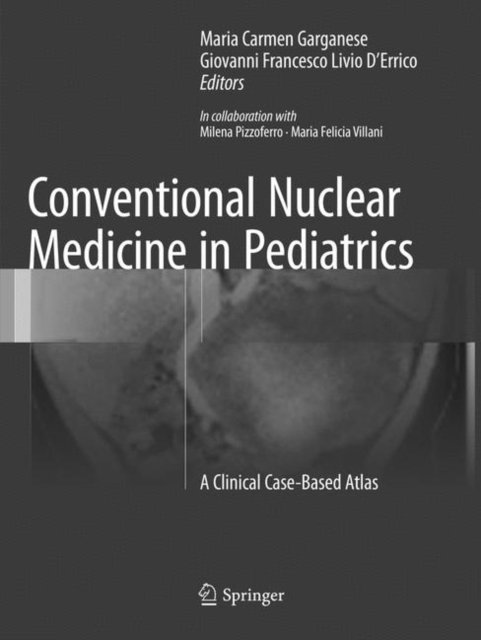 Maria Carmen Garganese
Giovanni Francesco Livio D'Errico
Editors

In collaboration with
Milena Pizzoferro · Maria Felicia Villani

Conventional Nuclear Medicine in Pediatrics

A Clinical Case-Based Atlas

Springer